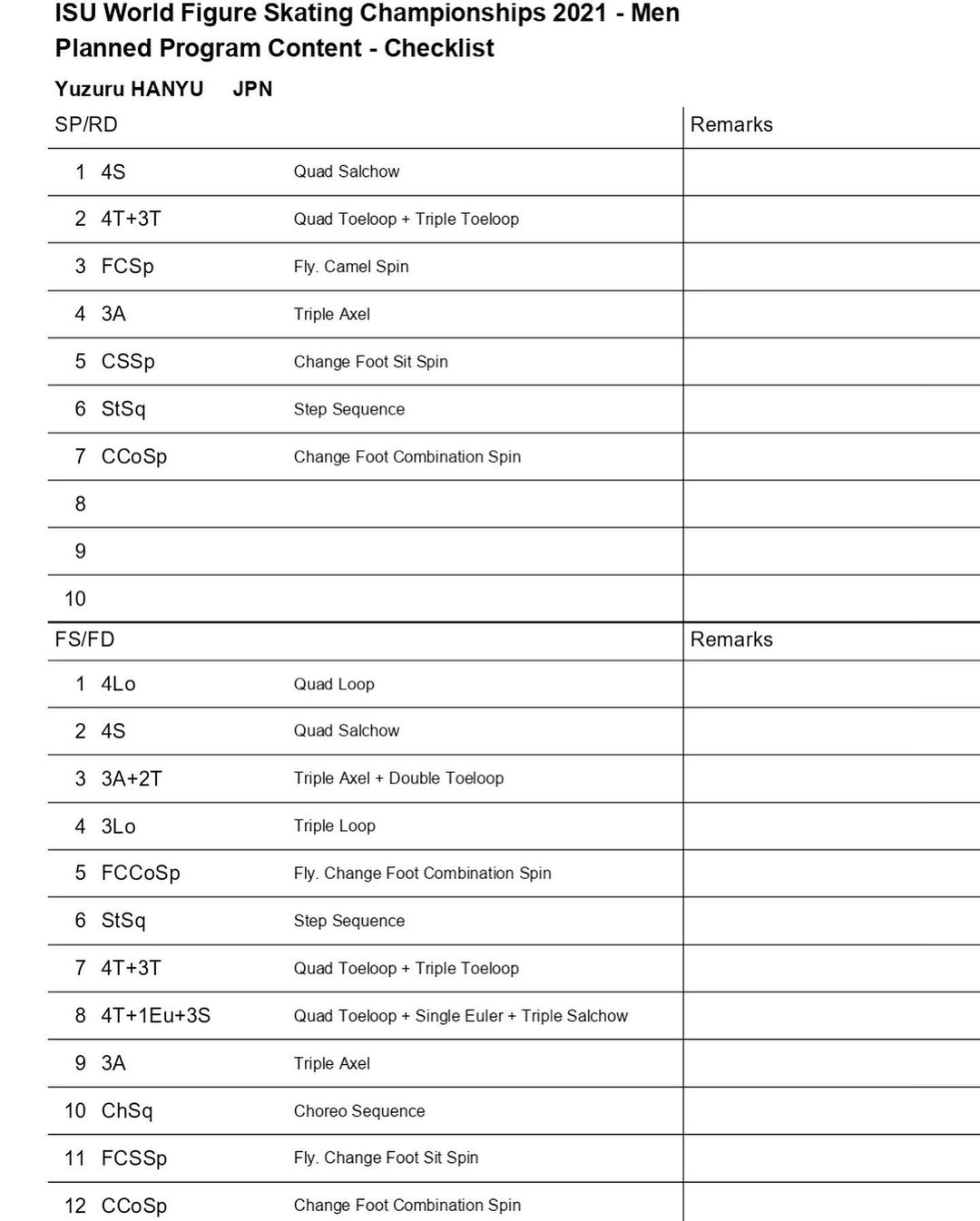 ISU World Figure Skating Championships 2021 - Men
Planned Program Content - Checklist

Yuzuru HANYU JPN

| SP/RD | | | Remarks |
|---|---|---|---|
| 1 | 4S | Quad Salchow | |
| 2 | 4T+3T | Quad Toeloop + Triple Toeloop | |
| 3 | FCSp | Fly. Camel Spin | |
| 4 | 3A | Triple Axel | |
| 5 | CSSp | Change Foot Sit Spin | |
| 6 | StSq | Step Sequence | |
| 7 | CCoSp | Change Foot Combination Spin | |
| 8 | | | |
| 9 | | | |
| 10 | | | |

| FS/FD | | | Remarks |
|---|---|---|---|
| 1 | 4Lo | Quad Loop | |
| 2 | 4S | Quad Salchow | |
| 3 | 3A+2T | Triple Axel + Double Toeloop | |
| 4 | 3Lo | Triple Loop | |
| 5 | FCCoSp | Fly. Change Foot Combination Spin | |
| 6 | StSq | Step Sequence | |
| 7 | 4T+3T | Quad Toeloop + Triple Toeloop | |
| 8 | 4T+1Eu+3S | Quad Toeloop + Single Euler + Triple Salchow | |
| 9 | 3A | Triple Axel | |
| 10 | ChSq | Choreo Sequence | |
| 11 | FCSSp | Fly. Change Foot Sit Spin | |
| 12 | CCoSp | Change Foot Combination Spin | |